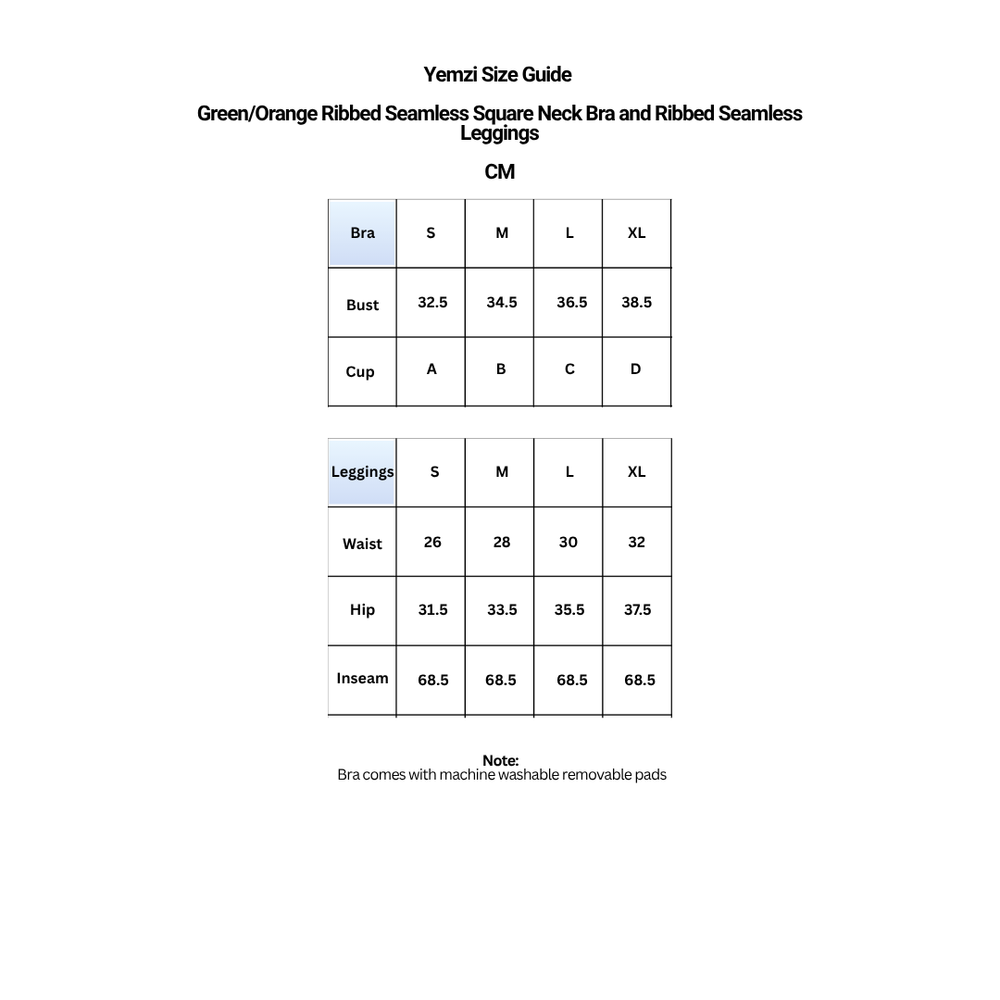 Yemzi Size Guide

Green/Orange Ribbed Seamless Square Neck Bra and Ribbed Seamless Leggings

CM

| Bra | S | M | L | XL |
|---|---|---|---|---|
| Bust | 32.5 | 34.5 | 36.5 | 38.5 |
| Cup | A | B | C | D |

| Leggings | S | M | L | XL |
|---|---|---|---|---|
| Waist | 26 | 28 | 30 | 32 |
| Hip | 31.5 | 33.5 | 35.5 | 37.5 |
| Inseam | 68.5 | 68.5 | 68.5 | 68.5 |

Note:
Bra comes with machine washable removable pads